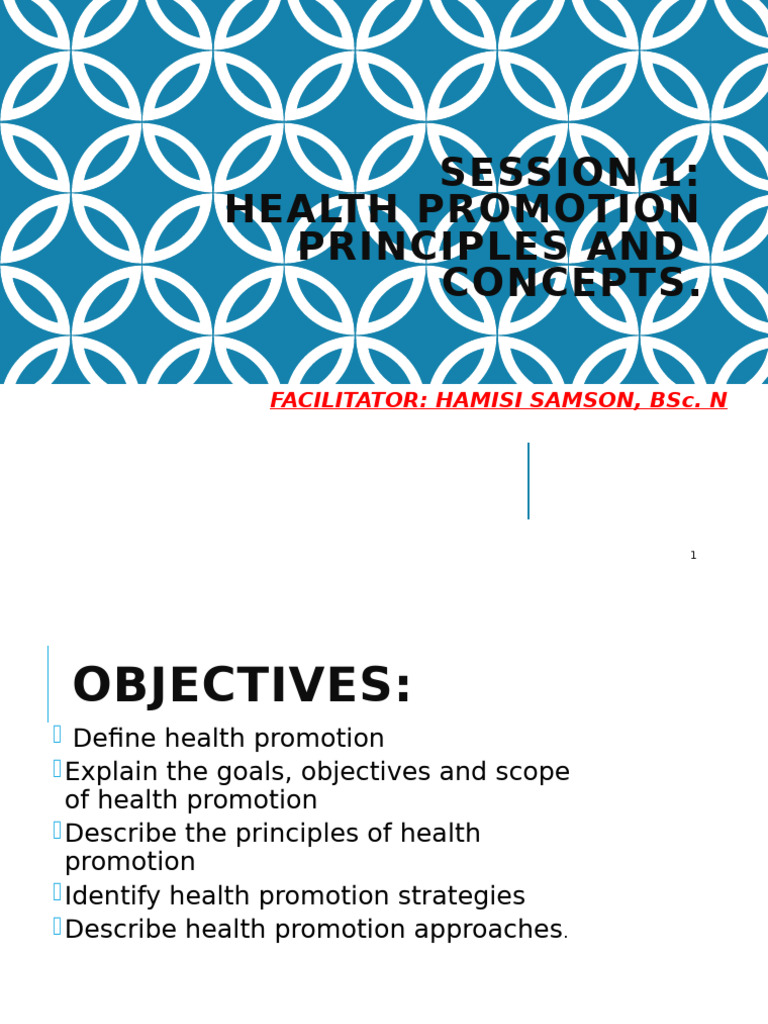 SESSION 1:
HEALTH PROMOTION PRINCIPLES AND CONCEPTS.

FACILITATOR: HAMISI SAMSON, BSc. N

1

OBJECTIVES:

Define health promotion
Explain the goals, objectives and scope of health promotion
Describe the principles of health promotion
Identify health promotion strategies
Describe health promotion approaches.